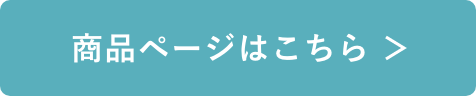 商品ページはこちら >